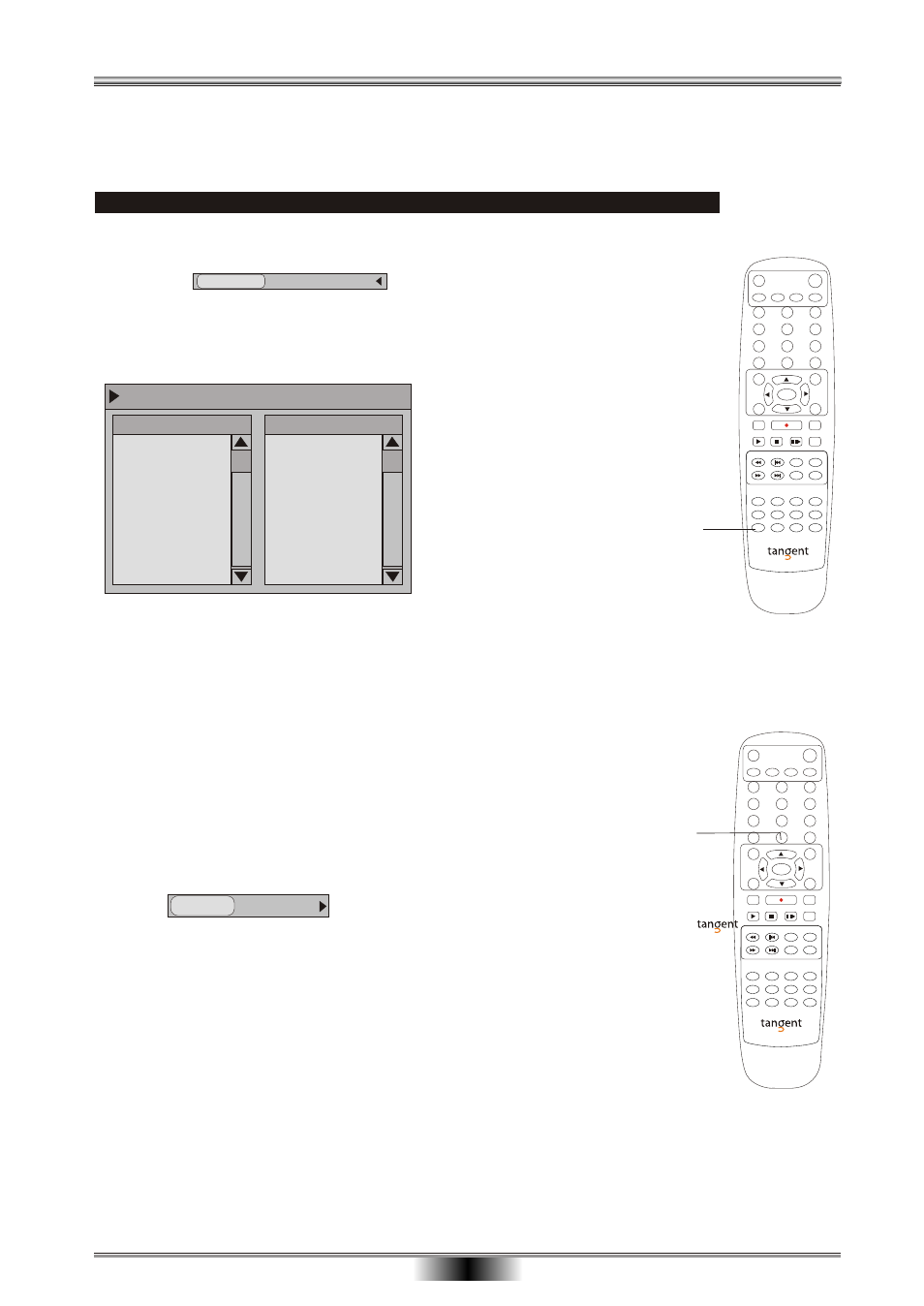 tangent

tangent

tangent